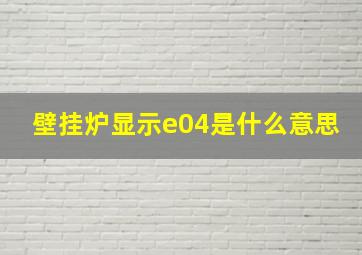 壁挂炉显示e04是什么意思